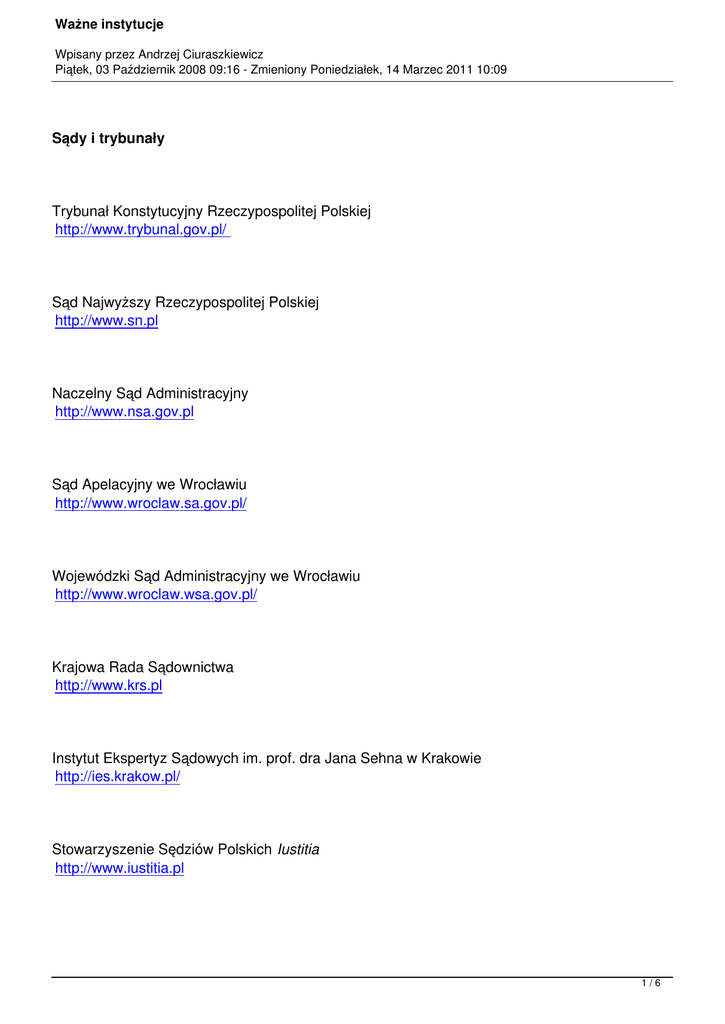 Ważne instytucje

Wpisany przez Andrzej Ciuraszkiewicz
Piątek, 03 Październik 2008 09:16 - Zmieniony Poniedziałek, 14 Marzec 2011 10:09

Sądy i trybunały

Trybunał Konstytucyjny Rzeczypospolitej Polskiej
http://www.trybunal.gov.pl/

Sąd Najwyższy Rzeczypospolitej Polskiej
http://www.sn.pl

Naczelny Sąd Administracyjny
http://www.nsa.gov.pl

Sąd Apelacyjny we Wrocławiu
http://www.wroclaw.sa.gov.pl/

Wojewódzki Sąd Administracyjny we Wrocławiu
http://www.wroclaw.wsa.gov.pl/

Krajowa Rada Sądownictwa
http://www.krs.pl

Instytut Ekspertyz Sądowych im. prof. dra Jana Sehna w Krakowie
http://ies.krakow.pl/

Stowarzyszenie Sędziów Polskich Iustitia
http://www.iustitia.pl

1 / 6